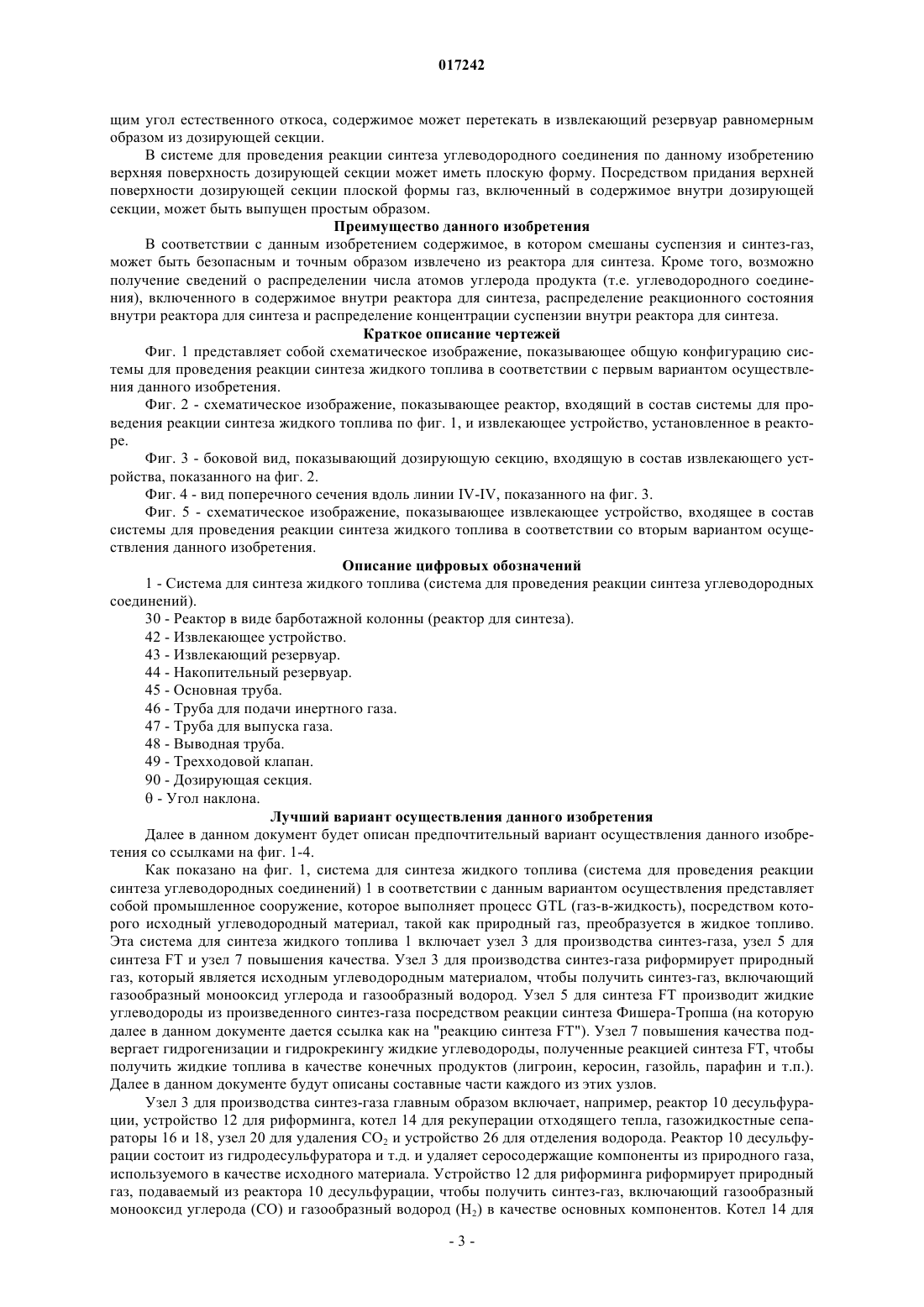 017242

щим угол естественного откоса, содержимое может перетекать в извлекающий резервуар равномерным образом из дозирующей секции.

В системе для проведения реакции синтеза углеводородного соединения по данному изобретению верхняя поверхность дозирующей секции может иметь плоскую форму. Посредством придания верхней поверхности дозирующей секции плоской формы газ, включенный в содержимое внутри дозирующей секции, может быть выпущен простым образом.

Преимущество данного изобретения

В соответствии с данным изобретением содержимое, в котором смешаны суспензия и синтез-газ, может быть безопасным и точным образом извлечено из реактора для синтеза. Кроме того, возможно получение сведений о распределении числа атомов углерода продукта (т.е. углеводородного соединения), включенного в содержимое внутри реактора для синтеза, распределение реакционного состояния внутри реактора для синтеза и распределение концентрации суспензии внутри реактора для синтеза.

Краткое описание чертежей

Фиг. 1 представляет собой схематическое изображение, показывающее общую конфигурацию системы для проведения реакции синтеза жидкого топлива в соответствии с первым вариантом осуществления данного изобретения.

Фиг. 2 - схематическое изображение, показывающее реактор, входящий в состав системы для проведения реакции синтеза жидкого топлива по фиг. 1, и извлекающее устройство, установленное в реакторе.

Фиг. 3 - боковой вид, показывающий дозирующую секцию, входящую в состав извлекающего устройства, показанного на фиг. 2.

Фиг. 4 - вид поперечного сечения вдоль линии IV-IV, показанного на фиг. 3.

Фиг. 5 - схематическое изображение, показывающее извлекающее устройство, входящее в состав системы для проведения реакции синтеза жидкого топлива в соответствии со вторым вариантом осуществления данного изобретения.

Описание цифровых обозначений

1 - Система для синтеза жидкого топлива (система для проведения реакции синтеза углеводородных соединений).

30 - Реактор в виде барботажной колонны (реактор для синтеза).

42 - Извлекающее устройство.

43 - Извлекающий резервуар.

44 - Накопительный резервуар.

45 - Основная труба.

46 - Труба для подачи инертного газа.

47 - Труба для выпуска газа.

48 - Выводная труба.

49 - Трехходовой клапан.

90 - Дозирующая секция.

θ - Угол наклона.

Лучший вариант осуществления данного изобретения

Далее в данном документ будет описан предпочтительный вариант осуществления данного изобретения со ссылками на фиг. 1-4.

Как показано на фиг. 1, система для синтеза жидкого топлива (система для проведения реакции синтеза углеводородных соединений) 1 в соответствии с данным вариантом осуществления представляет собой промышленное сооружение, которое выполняет процесс GTL (газ-в-жидкость), посредством которого исходный углеводородный материал, такой как природный газ, преобразуется в жидкое топливо. Эта система для синтеза жидкого топлива 1 включает узел 3 для производства синтез-газа, узел 5 для синтеза FT и узел 7 повышения качества. Узел 3 для производства синтез-газа риформирует природный газ, который является исходным углеводородным материалом, чтобы получить синтез-газ, включающий газообразный монооксид углерода и газообразный водород. Узел 5 для синтеза FT производит жидкие углеводороды из произведенного синтез-газа посредством реакции синтеза Фишера-Тропша (на которую далее в данном документе дается ссылка как на "реакцию синтеза FT"). Узел 7 повышения качества подвергает гидрогенизации и гидрокрекингу жидкие углеводороды, полученные реакцией синтеза FT, чтобы получить жидкие топлива в качестве конечных продуктов (лигроин, керосин, газойль, парафин и т.п.). Далее в данном документе будут описаны составные части каждого из этих узлов.

Узел 3 для производства синтез-газа главным образом включает, например, реактор 10 десульфурации, устройство 12 для риформинга, котел 14 для рекуперации отходящего тепла, газожидкостные сепараторы 16 и 18, узел 20 для удаления $CO_2$ и устройство 26 для отделения водорода. Реактор 10 десульфурации состоит из гидродесульфуратора и т.д. и удаляет серосодержащие компоненты из природного газа, используемого в качестве исходного материала. Устройство 12 для риформинга риформирует природный газ, подаваемый из реактора 10 десульфурации, чтобы получить синтез-газ, включающий газообразный монооксид углерода (CO) и газообразный водород ($H_2$) в качестве основных компонентов. Котел 14 для

- 3 -